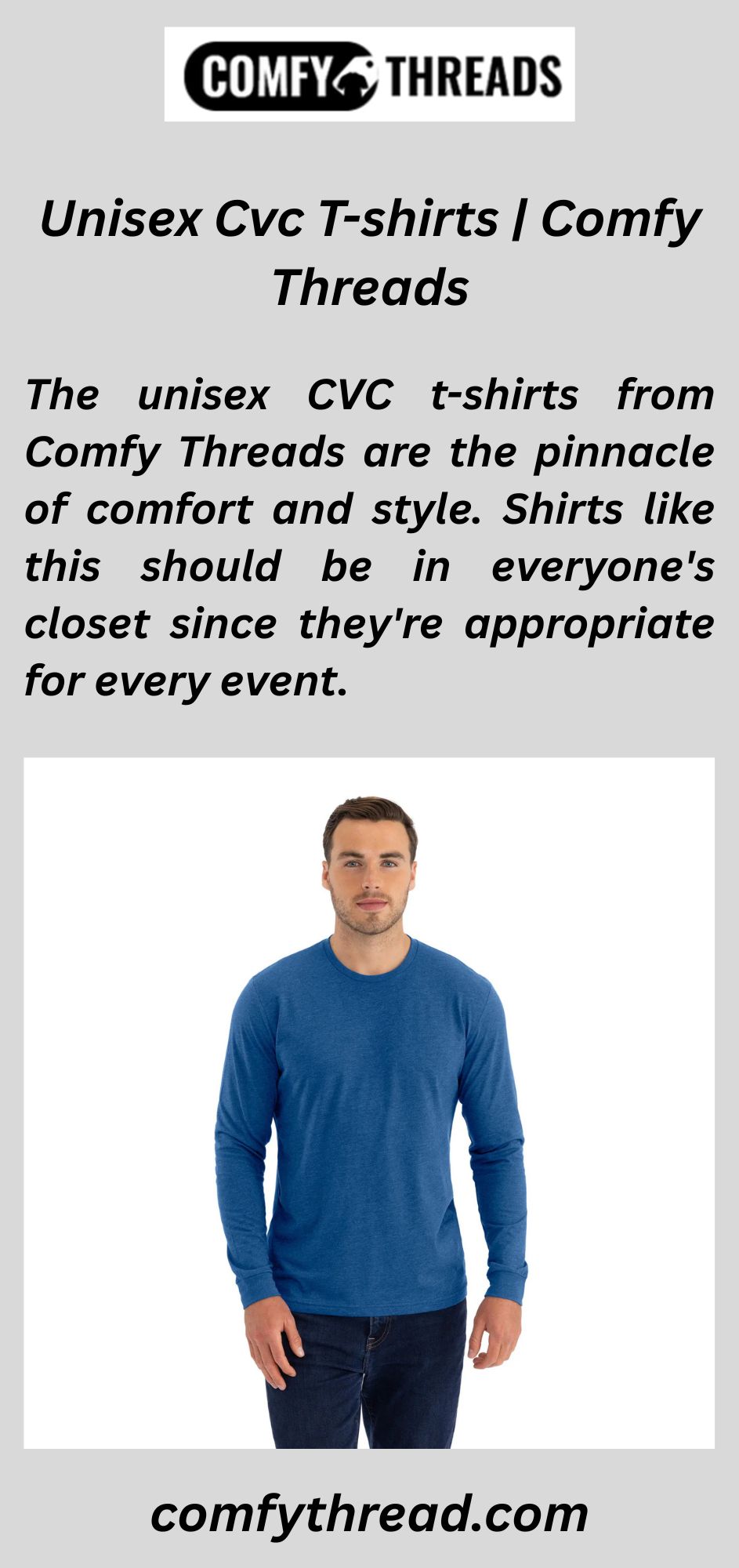 COMFY THREADS

Unisex Cvc T-shirts | Comfy Threads

The unisex CVC t-shirts from Comfy Threads are the pinnacle of comfort and style. Shirts like this should be in everyone's closet since they're appropriate for every event.

comfythread.com